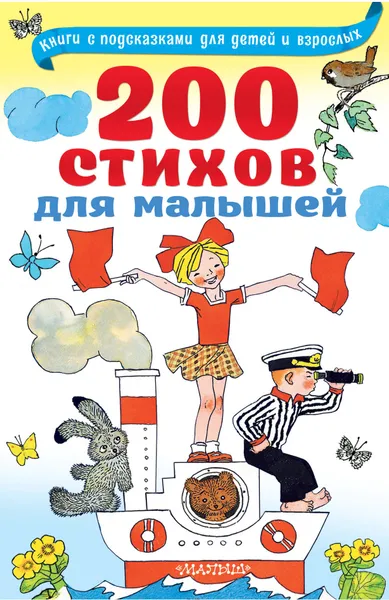 Книги с подсказками для детей и взрослых

200 стихов для малышей

«МАЛЫШ»